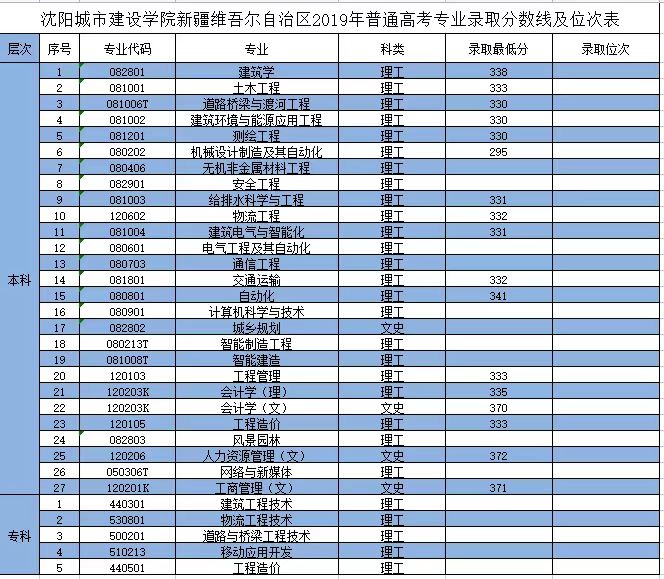 沈阳城市建设学院新疆维吾尔自治区2019年普通高考专业录取分数线及位次表

| 层次 | 序号 | 专业代码 | 专业 | 科类 | 录取最低分 | 录取位次 |
|---|---|---|---|---|---|---|
| 本科 | 1 | 082801 | 建筑学 | 理工 | 338 | |
| | 2 | 081001 | 土木工程 | 理工 | 333 | |
| | 3 | 081006T | 道路桥梁与渡河工程 | 理工 | 330 | |
| | 4 | 081002 | 建筑环境与能源应用工程 | 理工 | 330 | |
| | 5 | 081201 | 测绘工程 | 理工 | 330 | |
| | 6 | 080202 | 机械设计制造及其自动化 | 理工 | 295 | |
| | 7 | 080406 | 无机非金属材料工程 | 理工 | | |
| | 8 | 082901 | 安全工程 | 理工 | | |
| | 9 | 081003 | 给排水科学与工程 | 理工 | 331 | |
| | 10 | 120602 | 物流工程 | 理工 | 332 | |
| | 11 | 081004 | 建筑电气与智能化 | 理工 | 331 | |
| | 12 | 080601 | 电气工程及其自动化 | 理工 | | |
| | 13 | 080703 | 通信工程 | 理工 | | |
| | 14 | 081801 | 交通运输 | 理工 | 332 | |
| | 15 | 080801 | 自动化 | 理工 | 341 | |
| | 16 | 080901 | 计算机科学与技术 | 理工 | | |
| | 17 | 082802 | 城乡规划 | 文史 | | |
| | 18 | 080213T | 智能制造工程 | 理工 | | |
| | 19 | 081008T | 智能建造 | 理工 | | |
| | 20 | 120103 | 工程管理 | 理工 | 333 | |
| | 21 | 120203K | 会计学（理） | 理工 | 335 | |
| | 22 | 120203K | 会计学（文） | 文史 | 370 | |
| | 23 | 120105 | 工程造价 | 理工 | 333 | |
| | 24 | 082803 | 风景园林 | 理工 | | |
| | 25 | 120206 | 人力资源管理（文） | 文史 | 372 | |
| | 26 | 050306T | 网络与新媒体 | 理工 | | |
| | 27 | 120201K | 工商管理（文） | 文史 | 371 | |
| 专科 | 1 | 440301 | 建筑工程技术 | 理工 | | |
| | 2 | 530801 | 物流工程技术 | 理工 | | |
| | 3 | 500201 | 道路与桥梁工程技术 | 理工 | | |
| | 4 | 510213 | 移动应用开发 | 理工 | | |
| | 5 | 440501 | 工程造价 | 理工 | | |